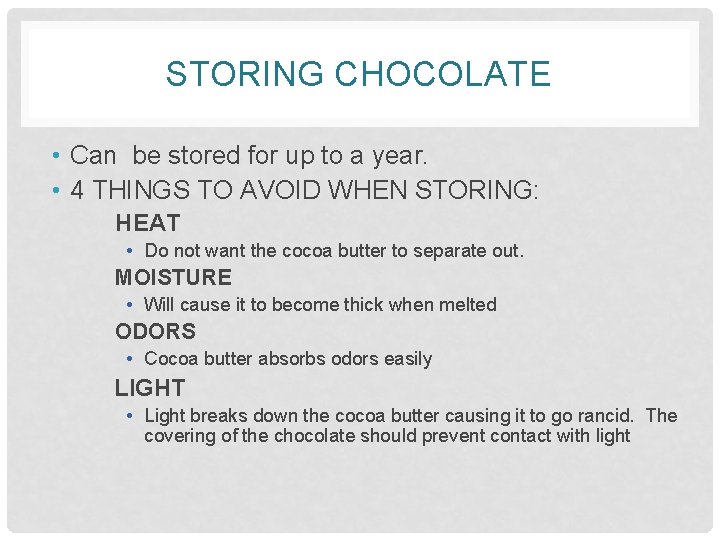 STORING CHOCOLATE

• Can be stored for up to a year.
• 4 THINGS TO AVOID WHEN STORING:

HEAT
• Do not want the cocoa butter to separate out.

MOISTURE
• Will cause it to become thick when melted

ODORS
• Cocoa butter absorbs odors easily

LIGHT
• Light breaks down the cocoa butter causing it to go rancid. The covering of the chocolate should prevent contact with light